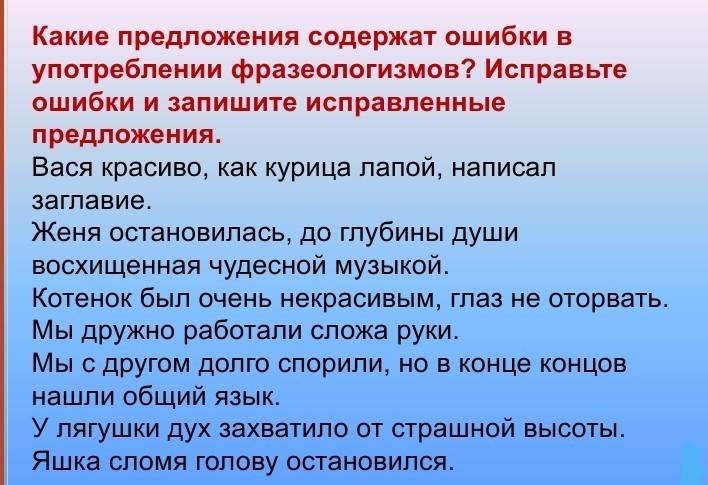 Какие предложения содержат ошибки в употреблении фразеологизмов? Исправьте ошибки и запишите исправленные предложения.

Вася красиво, как курица лапой, написал заглавие.
Женя остановилась, до глубины души восхищенная чудесной музыкой.
Котенок был очень некрасивым, глаз не оторвать.
Мы дружно работали сложа руки.
Мы с другом долго спорили, но в конце концов нашли общий язык.
У лягушки дух захватило от страшной высоты.
Яшка сломя голову остановился.